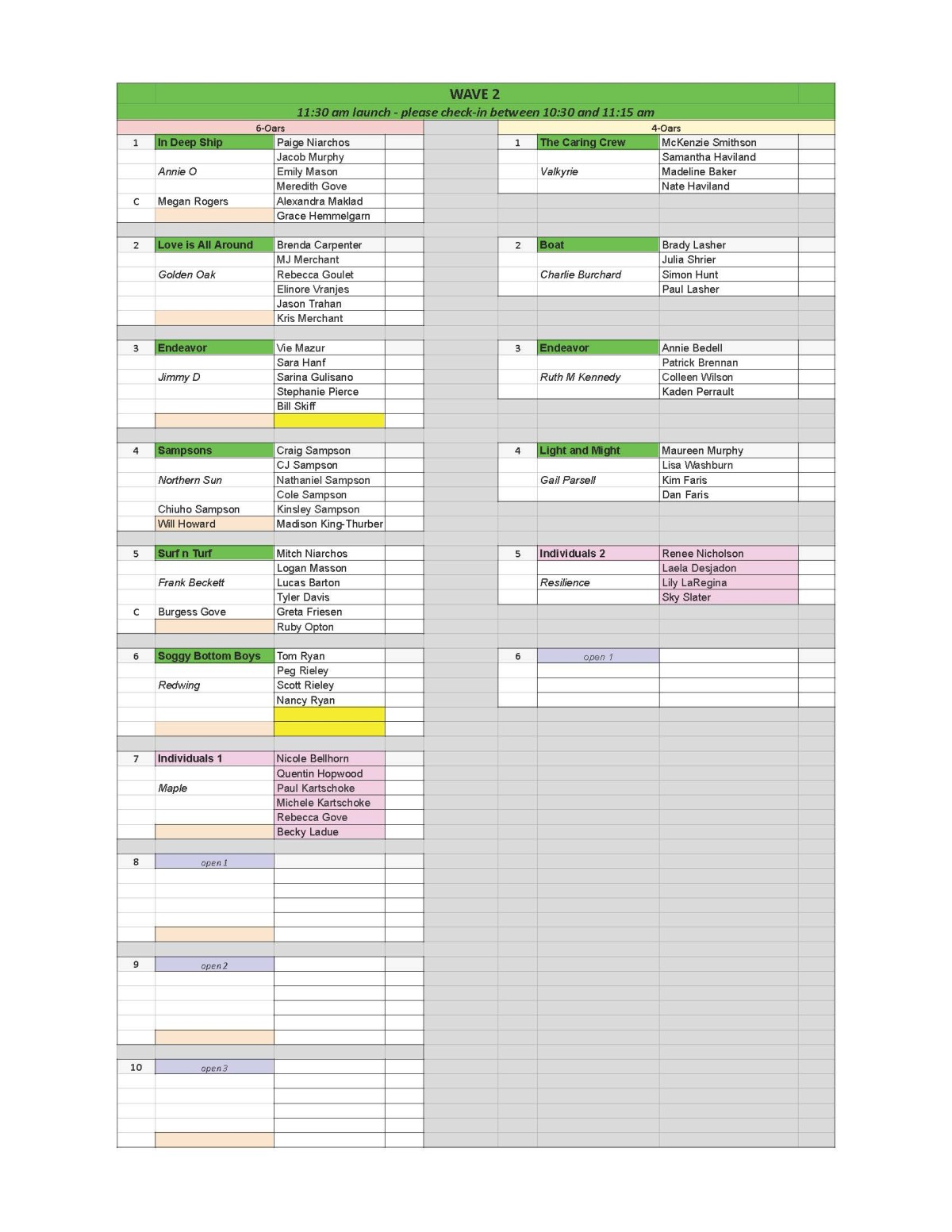 WAVE 2

11:30 am launch - please check-in between 10:30 and 11:15 am

6-Oars

| | | | |
|---|---|---|---|
| 1 | In Deep Ship | Paige Niarchos | |
| | | Jacob Murphy | |
| | Annie O | Emily Mason | |
| | | Meredith Gove | |
| C | Megan Rogers | Alexandra Maklad | |
| | | Grace Hemmelgarn | |
| 2 | Love is All Around | Brenda Carpenter | |
| | | MJ Merchant | |
| | Golden Oak | Rebecca Goulet | |
| | | Elinore Vranjes | |
| | | Jason Trahan | |
| | | Kris Merchant | |
| 3 | Endeavor | Vie Mazur | |
| | | Sara Hanf | |
| | Jimmy D | Sarina Gulisano | |
| | | Stephanie Pierce | |
| | | Bill Skiff | |
| | | | |
| 4 | Sampsons | Craig Sampson | |
| | | CJ Sampson | |
| | Northern Sun | Nathaniel Sampson | |
| | | Cole Sampson | |
| | Chiuho Sampson | Kinsley Sampson | |
| | Will Howard | Madison King-Thurber | |
| 5 | Surf n Turf | Mitch Niarchos | |
| | | Logan Masson | |
| | Frank Beckett | Lucas Barton | |
| | | Tyler Davis | |
| C | Burgess Gove | Greta Friesen | |
| | | Ruby Opton | |
| 6 | Soggy Bottom Boys | Tom Ryan | |
| | | Peg Rieley | |
| | Redwing | Scott Rieley | |
| | | Nancy Ryan | |
| | | | |
| | | | |
| 7 | Individuals 1 | Nicole Bellhorn | |
| | | Quentin Hopwood | |
| | Maple | Paul Kartschoke | |
| | | Michele Kartschoke | |
| | | Rebecca Gove | |
| | | Becky Ladue | |
| 8 | open 1 | | |
| 9 | open 2 | | |
| 10 | open 3 | | |

4-Oars

| | | | |
|---|---|---|---|
| 1 | The Caring Crew | McKenzie Smithson | |
| | | Samantha Haviland | |
| | Valkyrie | Madeline Baker | |
| | | Nate Haviland | |
| 2 | Boat | Brady Lasher | |
| | | Julia Shrier | |
| | Charlie Burchard | Simon Hunt | |
| | | Paul Lasher | |
| 3 | Endeavor | Annie Bedell | |
| | | Patrick Brennan | |
| | Ruth M Kennedy | Colleen Wilson | |
| | | Kaden Perrault | |
| 4 | Light and Might | Maureen Murphy | |
| | | Lisa Washburn | |
| | Gail Parsell | Kim Faris | |
| | | Dan Faris | |
| 5 | Individuals 2 | Renee Nicholson | |
| | | Laela Desjadon | |
| | Resilience | Lily LaRegina | |
| | | Sky Slater | |
| 6 | open 1 | | |